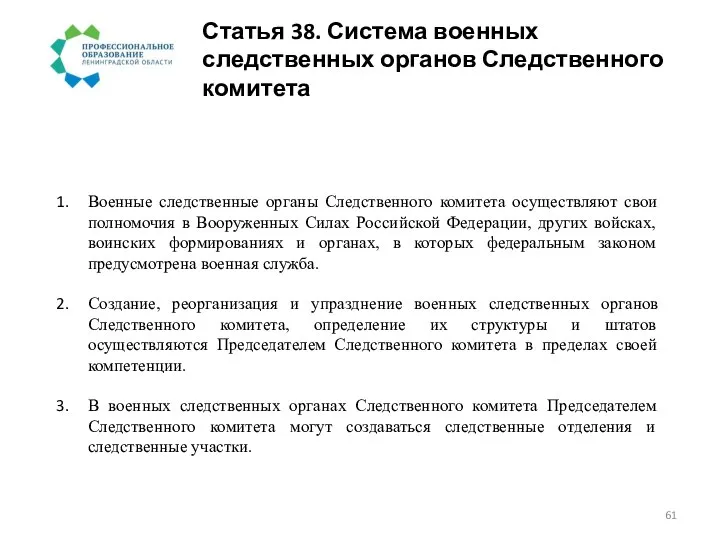 ПРОФЕССИОНАЛЬНОЕ ОБРАЗОВАНИЕ ЛЕНИНГРАДСКОЙ ОБЛАСТИ

Статья 38. Система военных следственных органов Следственного комитета

1. Военные следственные органы Следственного комитета осуществляют свои полномочия в Вооруженных Силах Российской Федерации, других войсках, воинских формированиях и органах, в которых федеральным законом предусмотрена военная служба.

2. Создание, реорганизация и упразднение военных следственных органов Следственного комитета, определение их структуры и штатов осуществляются Председателем Следственного комитета в пределах своей компетенции.

3. В военных следственных органах Следственного комитета Председателем Следственного комитета могут создаваться следственные отделения и следственные участки.

61